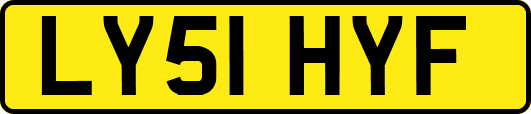 LY51 HYF